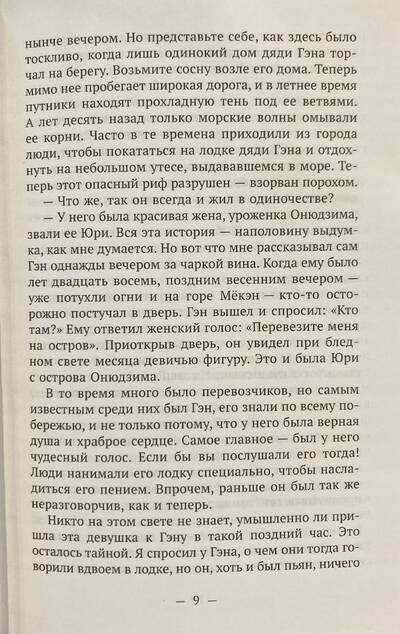 нынче вечером. Но представьте себе, как здесь было тоскливо, когда лишь одинокий дом дяди Гэна торчал на берегу. Возьмите сосну возле его дома. Теперь мимо нее пробегает широкая дорога, и в летнее время путники находят прохладную тень под ее ветвями. А лет десять назад только морские волны омывали ее корни. Часто в те времена приходили из города люди, чтобы покататься на лодке дяди Гэна и отдохнуть на небольшом утесе, выдававшемся в море. Теперь этот опасный риф разрушен — взорван порохом.

— Что же, так он всегда и жил в одиночестве?

— У него была красивая жена, уроженка Онюдзима, звали ее Юри. Вся эта история — наполовину выдумка, как мне думается. Но вот что мне рассказывал сам Гэн однажды вечером за чаркой вина. Когда ему было лет двадцать восемь, поздним весенним вечером — уже потухли огни и на горе Мёкэн — кто-то осторожно постучал в дверь. Гэн вышел и спросил: «Кто там?» Ему ответил женский голос: «Перевезите меня на остров». Приоткрыв дверь, он увидел при бледном свете месяца девичью фигуру. Это и была Юри с острова Онюдзима.

В то время много было перевозчиков, но самым известным среди них был Гэн, его знали по всему побережью, и не только потому, что у него была верная душа и храброе сердце. Самое главное — был у него чудесный голос. Если бы вы послушали его тогда! Люди нанимали его лодку специально, чтобы насладиться его пением. Впрочем, раньше он был так же неразговорчив, как и теперь.

Никто на этом свете не знает, умышленно ли пришла эта девушка к Гэну в такой поздний час. Это осталось тайной. Я спросил у Гэна, о чем они тогда говорили вдвоем в лодке, но он, хоть и был пьян, ничего

— 9 —